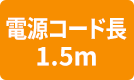 電源コード長
1.5m